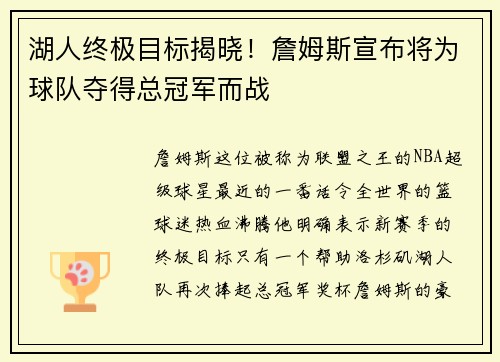 湖人终极目标揭晓！詹姆斯宣布将为球队夺得总冠军而战

詹姆斯这位被称为联盟之王的NBA超级球星最近的一番话令全世界的篮球迷热血沸腾他明确表示新赛季的终极目标只有一个帮助洛杉矶湖人队再次捧起总冠军奖杯詹姆斯的豪